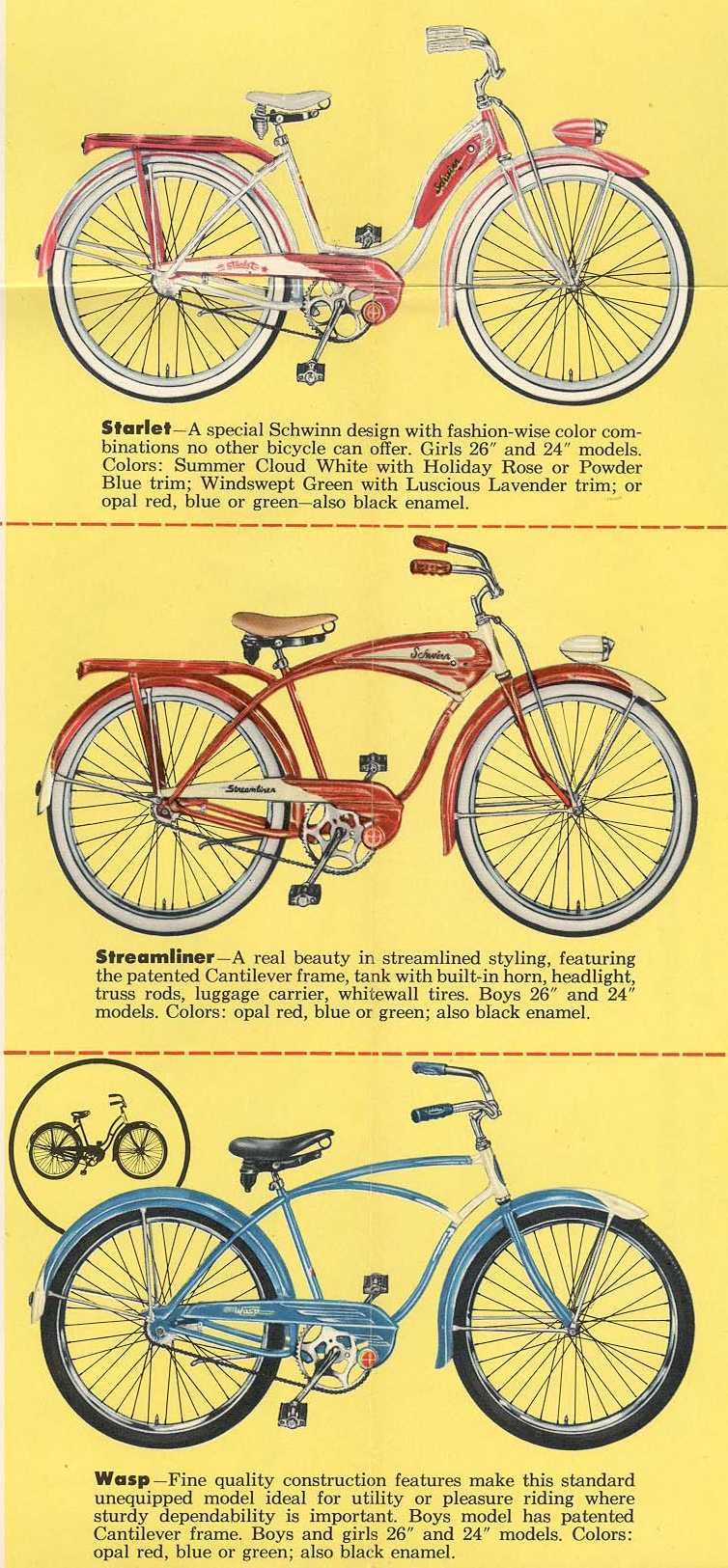 Schwinn

Starlet

Starlet—A special Schwinn design with fashion-wise color combinations no other bicycle can offer. Girls 26″ and 24″ models. Colors: Summer Cloud White with Holiday Rose or Powder Blue trim; Windswept Green with Luscious Lavender trim; or opal red, blue or green—also black enamel.

Schwinn

Streamliner

Streamliner—A real beauty in streamlined styling, featuring the patented Cantilever frame, tank with built-in horn, headlight, truss rods, luggage carrier, whitewall tires. Boys 26″ and 24″ models. Colors: opal red, blue or green; also black enamel.

Wasp

Wasp—Fine quality construction features make this standard unequipped model ideal for utility or pleasure riding where sturdy dependability is important. Boys model has patented Cantilever frame. Boys and girls 26″ and 24″ models. Colors: opal red, blue or green; also black enamel.